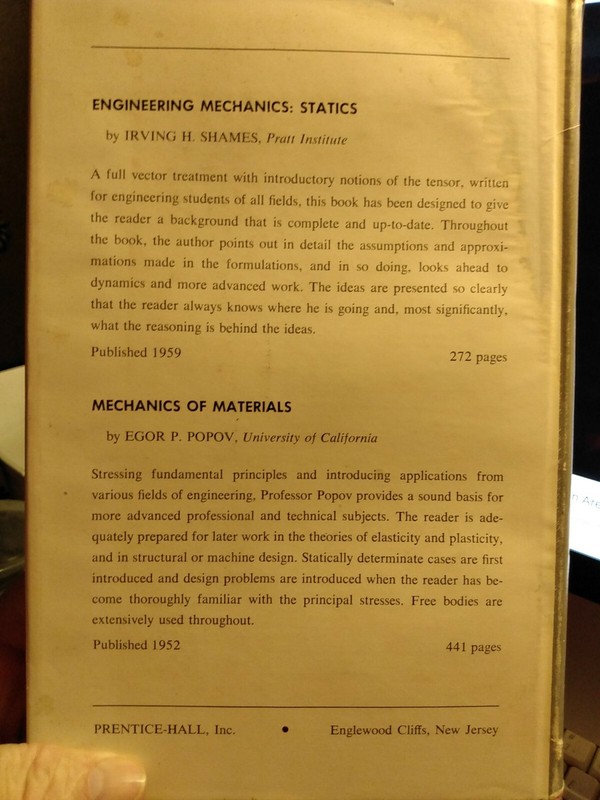 ENGINEERING MECHANICS: STATICS

by IRVING H. SHAMES, Pratt Institute

A full vector treatment with introductory notions of the tensor, written for engineering students of all fields, this book has been designed to give the reader a background that is complete and up-to-date. Throughout the book, the author points out in detail the assumptions and approximations made in the formulations, and in so doing, looks ahead to dynamics and more advanced work. The ideas are presented so clearly that the reader always knows where he is going and, most significantly, what the reasoning is behind the ideas.

Published 1959

272 pages

MECHANICS OF MATERIALS

by EGOR P. POPOV, University of California

Stressing fundamental principles and introducing applications from various fields of engineering, Professor Popov provides a sound basis for more advanced professional and technical subjects. The reader is adequately prepared for later work in the theories of elasticity and plasticity, and in structural or machine design. Statically determinate cases are first introduced and design problems are introduced when the reader has become thoroughly familiar with the principal stresses. Free bodies are extensively used throughout.

Published 1952

441 pages

PRENTICE-HALL, Inc. • Englewood Cliffs, New Jersey